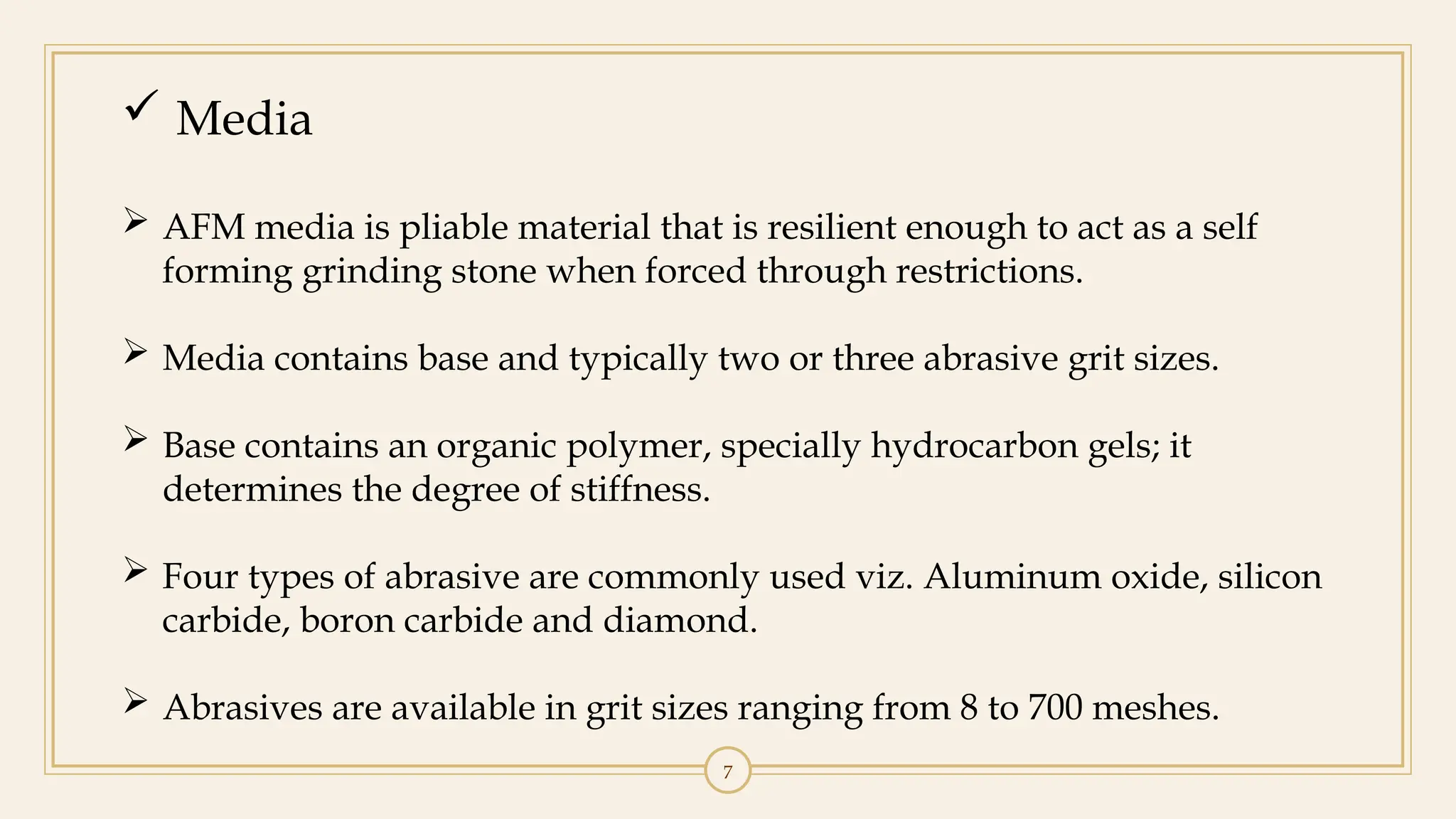 ✓ Media

➢ AFM media is pliable material that is resilient enough to act as a self forming grinding stone when forced through restrictions.

➢ Media contains base and typically two or three abrasive grit sizes.

➢ Base contains an organic polymer, specially hydrocarbon gels; it determines the degree of stiffness.

➢ Four types of abrasive are commonly used viz. Aluminum oxide, silicon carbide, boron carbide and diamond.

➢ Abrasives are available in grit sizes ranging from 8 to 700 meshes.

7